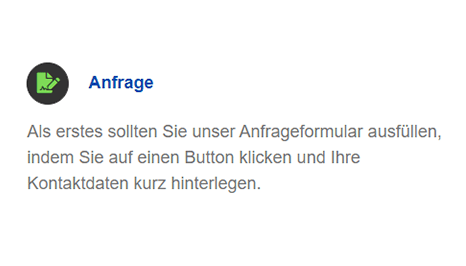 Anfrage

Als erstes sollten Sie unser Anfrageformular ausfüllen, indem Sie auf einen Button klicken und Ihre Kontaktdaten kurz hinterlegen.